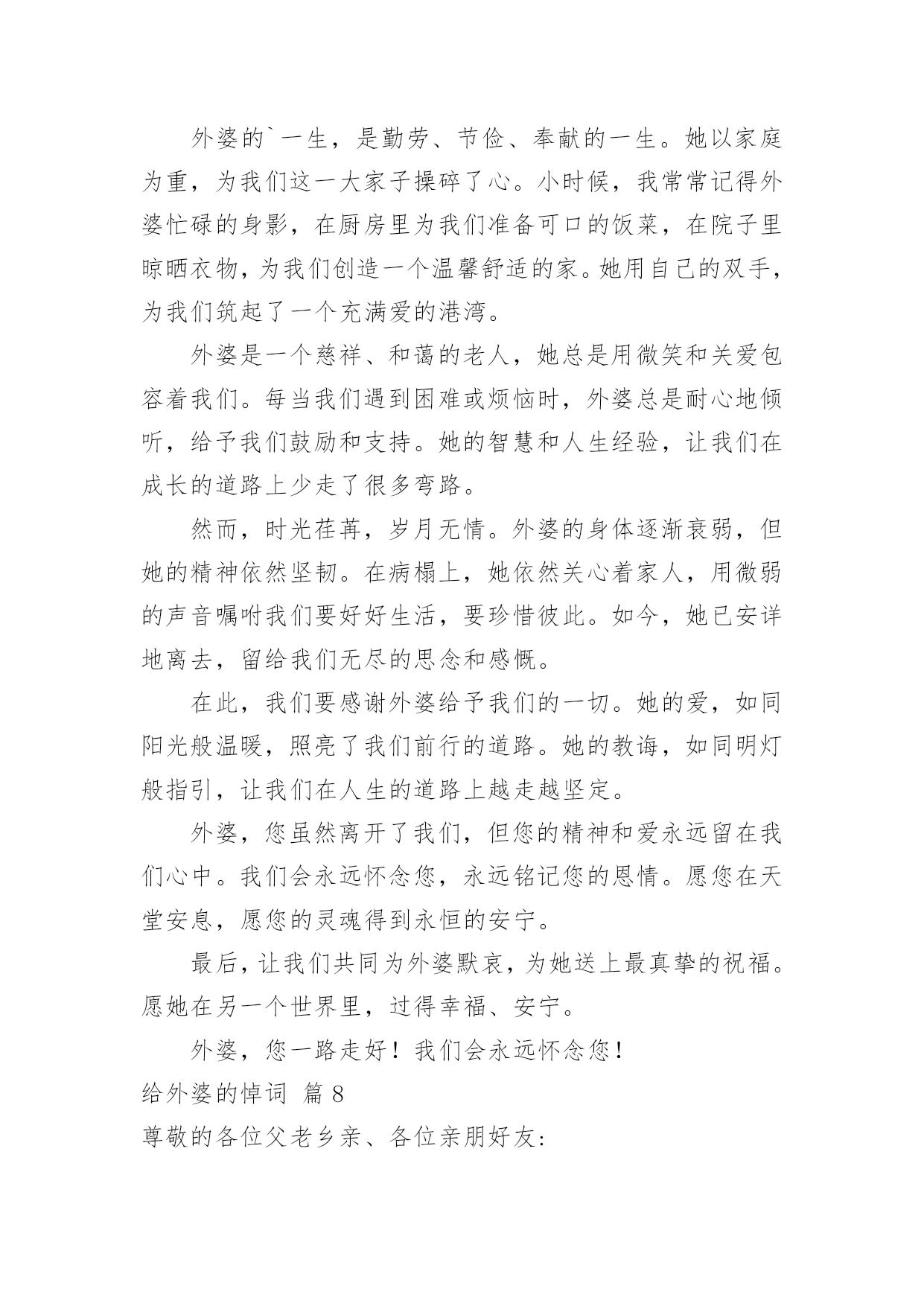 外婆的`一生，是勤劳、节俭、奉献的一生。她以家庭为重，为我们这一大家子操碎了心。小时候，我常常记得外婆忙碌的身影，在厨房里为我们准备可口的饭菜，在院子里晾晒衣物，为我们创造一个温馨舒适的家。她用自己的双手，为我们筑起了一个充满爱的港湾。

外婆是一个慈祥、和蔼的老人，她总是用微笑和关爱包容着我们。每当我们遇到困难或烦恼时，外婆总是耐心地倾听，给予我们鼓励和支持。她的智慧和人生经验，让我们在成长的道路上少走了很多弯路。

然而，时光荏苒，岁月无情。外婆的身体逐渐衰弱，但她的精神依然坚韧。在病榻上，她依然关心着家人，用微弱的声音嘱咐我们要好好生活，要珍惜彼此。如今，她已安详地离去，留给我们无尽的思念和感慨。

在此，我们要感谢外婆给予我们的一切。她的爱，如同阳光般温暖，照亮了我们前行的道路。她的教诲，如同明灯般指引，让我们在人生的道路上越走越坚定。

外婆，您虽然离开了我们，但您的精神和爱永远留在我们心中。我们会永远怀念您，永远铭记您的恩情。愿您在天堂安息，愿您的灵魂得到永恒的安宁。

最后，让我们共同为外婆默哀，为她送上最真挚的祝福。愿她在另一个世界里，过得幸福、安宁。

外婆，您一路走好！我们会永远怀念您！

给外婆的悼词 篇 8

尊敬的各位父老乡亲、各位亲朋好友: